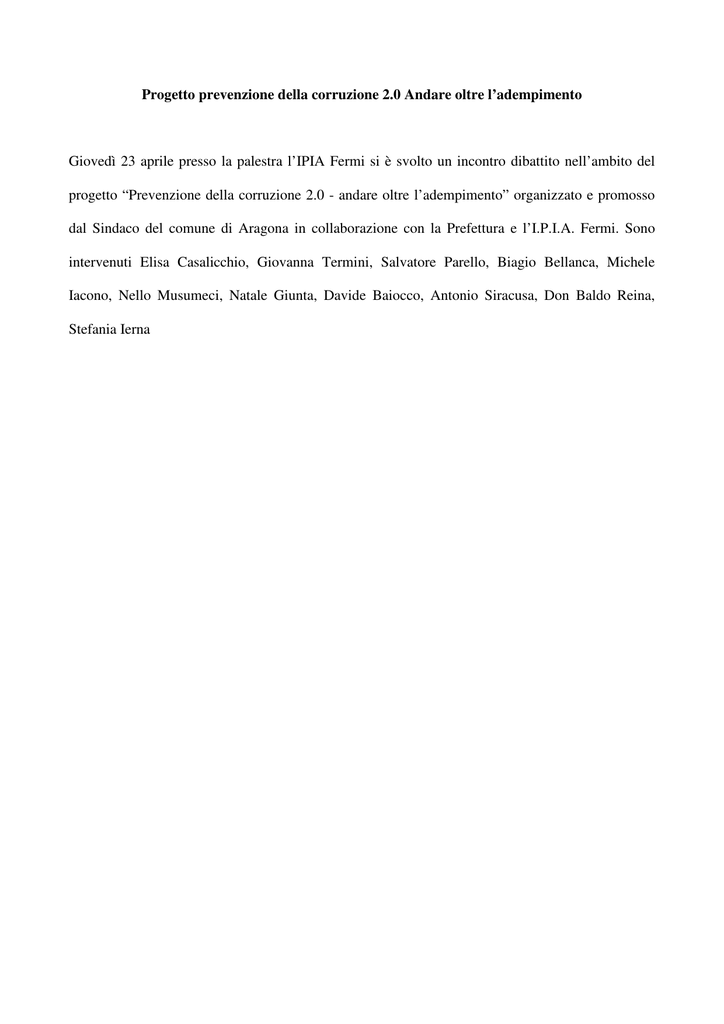 Progetto prevenzione della corruzione 2.0 Andare oltre l’adempimento

Giovedì 23 aprile presso la palestra l’IPIA Fermi si è svolto un incontro dibattito nell’ambito del progetto “Prevenzione della corruzione 2.0 - andare oltre l’adempimento” organizzato e promosso dal Sindaco del comune di Aragona in collaborazione con la Prefettura e l’I.P.I.A. Fermi. Sono intervenuti Elisa Casalicchio, Giovanna Termini, Salvatore Parello, Biagio Bellanca, Michele Iacono, Nello Musumeci, Natale Giunta, Davide Baiocco, Antonio Siracusa, Don Baldo Reina, Stefania Ierna